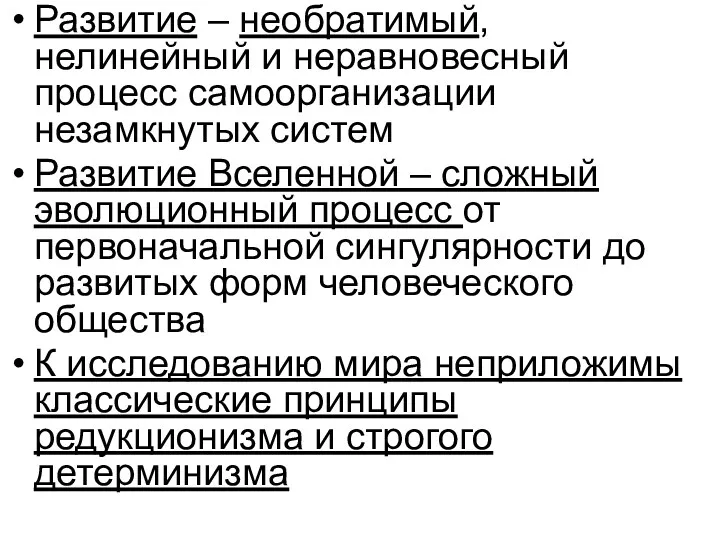 • Развитие – необратимый, нелинейный и неравновесный процесс самоорганизации незамкнутых систем

• Развитие Вселенной – сложный эволюционный процесс от первоначальной сингулярности до развитых форм человеческого общества

• К исследованию мира неприложимы классические принципы редукционизма и строгого детерминизма